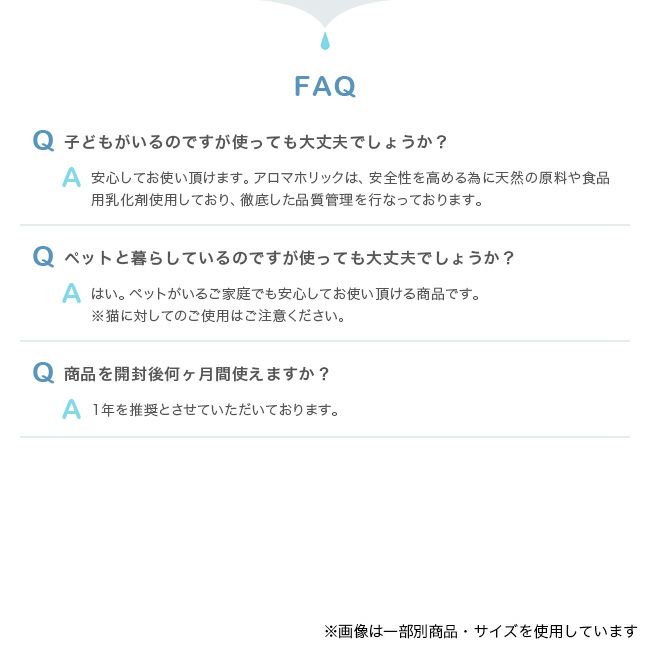 FAQ

Q 子どもがいるのですが使っても大丈夫でしょうか？

A 安心してお使い頂けます。アロマホリックは、安全性を高める為に天然の原料や食品用乳化剤使用しており、徹底した品質管理を行なっております。

Q ペットと暮らしているのですが使っても大丈夫でしょうか？

A はい。ペットがいるご家庭でも安心してお使い頂ける商品です。
※猫に対してのご使用はご注意ください。

Q 商品を開封後何ヶ月間使えますか？

A 1年を推奨とさせていただいております。

※画像は一部別商品・サイズを使用しています